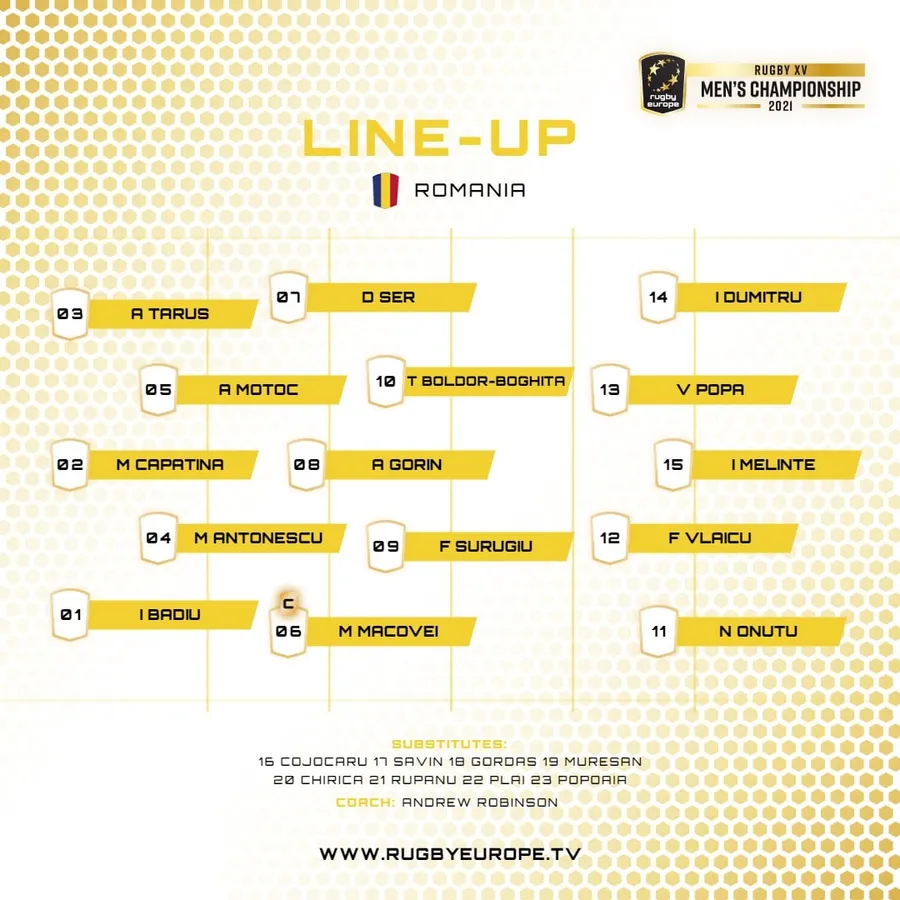 rugby europe
RUGBY XV
MEN'S CHAMPIONSHIP
2021

LINE-UP

ROMANIA

03 A TARUS

05 A MOTOC

02 M CAPATINA

04 M ANTONESCU

01 I BADIU

07 D SER

10 T BOLDOR-BOGHITA

08 A GORIN

09 F SURUGIU

C
06 M MACOVEI

14 I DUMITRU

13 V POPA

15 I MELINTE

12 F VLAICU

11 N ONUTU

SUBSTITUTES:
16 COJOCARU 17 SAVIN 18 GORDAS 19 MURESAN
20 CHIRICA 21 RUPANU 22 PLAI 23 POPOAIA
COACH: ANDREW ROBINSON

WWW.RUGBYEUROPE.TV